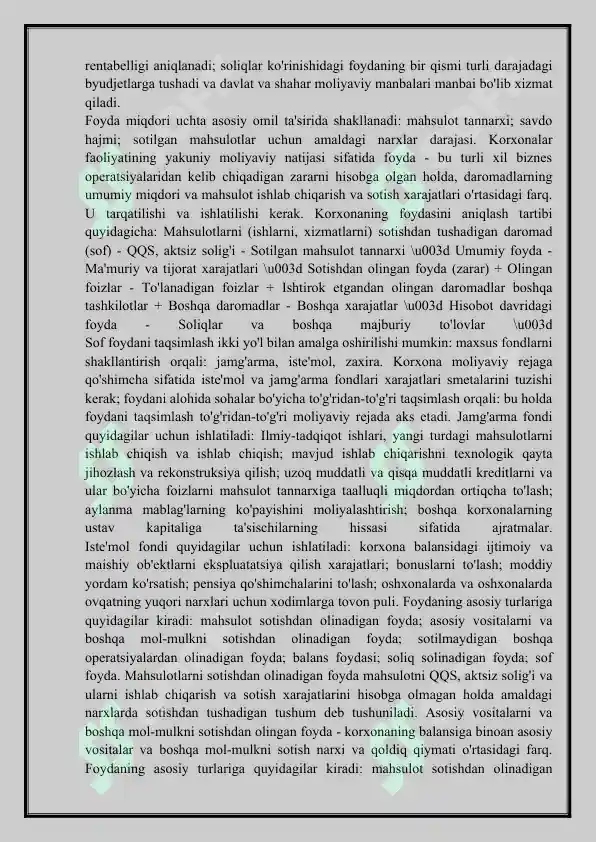 rentabelligi aniqlanadi; soliqlar ko'rinishidagi foydaning bir qismi turli darajadagi byudjetlarga tushadi va davlat va shahar moliyaviy manbalari manbai bo'lib xizmat qiladi.
Foyda miqdori uchta asosiy omil ta'sirida shakllanadi: mahsulot tannarxi; savdo hajmi; sotilgan mahsulotlar uchun amaldagi narxlar darajasi. Korxonalar faoliyatining yakuniy moliyaviy natijasi sifatida foyda - bu turli xil biznes operatsiyalaridan kelib chiqadigan zararni hisobga olgan holda, daromadlarning umumiy miqdori va mahsulot ishlab chiqarish va sotish xarajatlari o'rtasidagi farq. U tarqatilishi va ishlatilishi kerak. Korxonaning foydasini aniqlash tartibi quyidagicha: Mahsulotlarni (ishlarni, xizmatlarni) sotishdan tushadigan daromad (sof) - QQS, aktsiz solig'i - Sotilgan mahsulot tannarxi \u003d Umumiy foyda - Ma'muriy va tijorat xarajatlari \u003d Sotishdan olingan foyda (zarar) + Olingan foizlar - To'lanadigan foizlar + Ishtirok etgandan olingan daromadlar boshqa tashkilotlar + Boshqa daromadlar - Boshqa xarajatlar \u003d Hisobot davridagi foyda - Soliqlar va boshqa majburiy to'lovlar \u003d
Sof foydani taqsimlash ikki yo'l bilan amalga oshirilishi mumkin: maxsus fondlarni shakllantirish orqali: jamg'arma, iste'mol, zaxira. Korxona moliyaviy rejaga qo'shimcha sifatida iste'mol va jamg'arma fondlari xarajatlari smetalarini tuzishi kerak; foydani alohida sohalar bo'yicha to'g'ridan-to'g'ri taqsimlash orqali: bu holda foydani taqsimlash to'g'ridan-to'g'ri moliyaviy rejada aks etadi. Jamg'arma fondi quyidagilar uchun ishlatiladi: Ilmiy-tadqiqot ishlari, yangi turdagi mahsulotlarni ishlab chiqish va ishlab chiqish; mavjud ishlab chiqarishni texnologik qayta jihozlash va rekonstruksiya qilish; uzoq muddatli va qisqa muddatli kreditlarni va ular bo'yicha foizlarni mahsulot tannarxiga taalluqli miqdordan ortiqcha to'lash; aylanma mablag'larning ko'payishini moliyalashtirish; boshqa korxonalarning ustav kapitaliga ta'sischilarning hissasi sifatida ajratmalar.
Iste'mol fondi quyidagilar uchun ishlatiladi: korxona balansidagi ijtimoiy va maishiy ob'ektlarni ekspluatatsiya qilish xarajatlari; bonuslarni to'lash; moddiy yordam ko'rsatish; pensiya qo'shimchalarini to'lash; oshxonalarda va oshxonalarda ovqatning yuqori narxlari uchun xodimlarga tovon puli. Foydaning asosiy turlariga quyidagilar kiradi: mahsulot sotishdan olinadigan foyda; asosiy vositalarni va boshqa mol-mulkni sotishdan olinadigan foyda; sotilmaydigan boshqa operatsiyalardan olinadigan foyda; balans foydasi; soliq solinadigan foyda; sof foyda. Mahsulotlarni sotishdan olinadigan foyda mahsulotni QQS, aktsiz solig'i va ularni ishlab chiqarish va sotish xarajatlarini hisobga olmagan holda amaldagi narxlarda sotishdan tushadigan tushum deb tushuniladi. Asosiy vositalarni va boshqa mol-mulkni sotishdan olingan foyda - korxonaning balansiga binoan asosiy vositalar va boshqa mol-mulkni sotish narxi va qoldiq qiymati o'rtasidagi farq. Foydaning asosiy turlariga quyidagilar kiradi: mahsulot sotishdan olinadigan